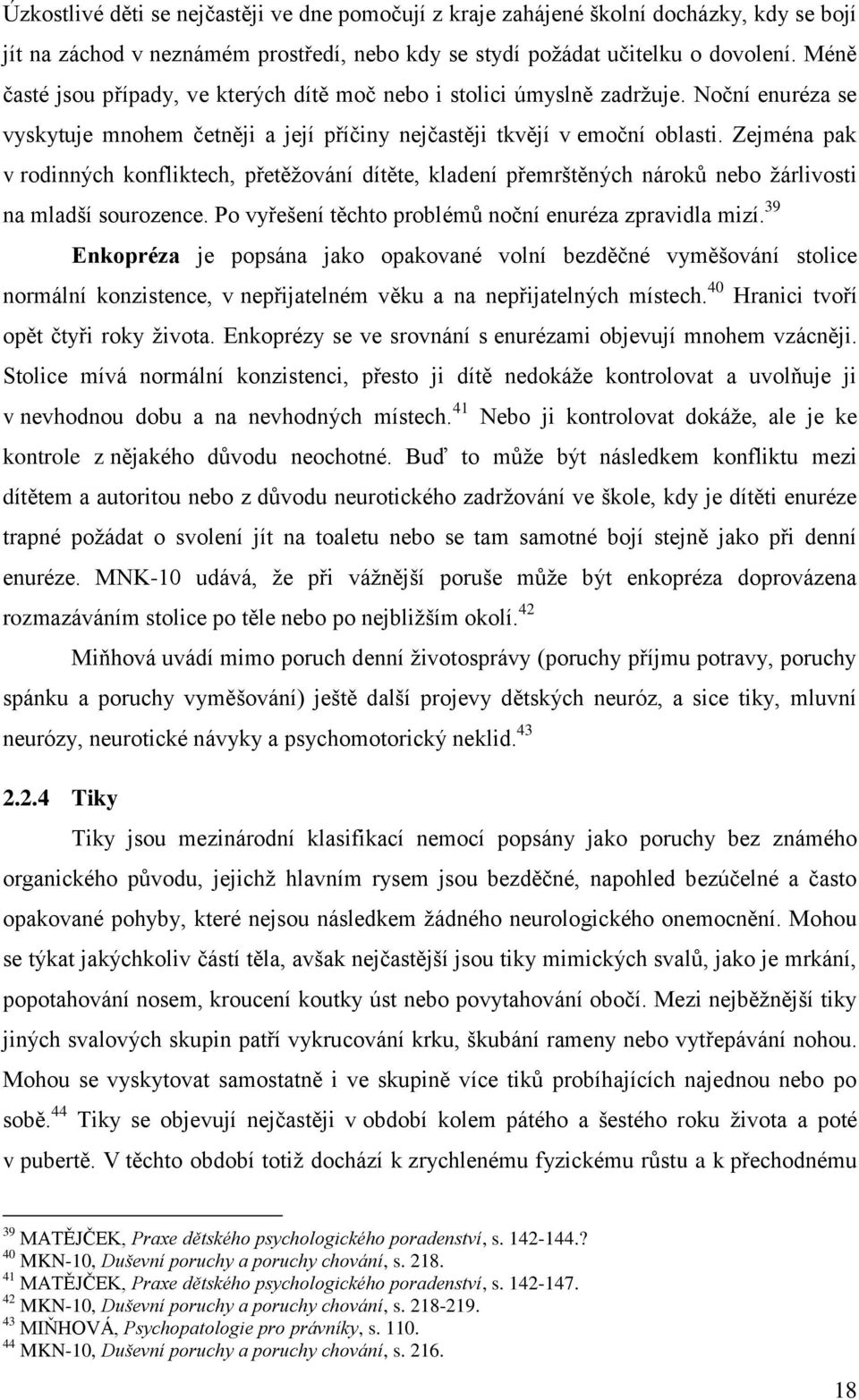 Úzkostlivé děti se nejčastěji ve dne pomočují z kraje zahájené školní docházky, kdy se bojí jít na záchod v neznámém prostředí, nebo kdy se stydí požádat učitelku o dovolení. Méně časté jsou případy, ve kterých dítě moč nebo i stolici úmyslně zadržuje. Noční enuréza se vyskytuje mnohem četněji a její příčiny nejčastěji tkvějí v emoční oblasti. Zejména pak v rodinných konfliktech, přetěžování dítěte, kladení přemrštěných nároků nebo žárlivosti na mladší sourozence. Po vyřešení těchto problémů noční enuréza zpravidla mizí.$^{39}$

Enkopréza je popsána jako opakované volní bezděčné vyměšování stolice normální konzistence, v nepřijatelném věku a na nepřijatelných místech.$^{40}$ Hranici tvoří opět čtyři roky života. Enkoprézy se ve srovnání s enurézami objevují mnohem vzácněji. Stolice mívá normální konzistenci, přesto ji dítě nedokáže kontrolovat a uvolňuje ji v nevhodnou dobu a na nevhodných místech.$^{41}$ Nebo ji kontrolovat dokáže, ale je ke kontrole z nějakého důvodu neochotné. Buď to může být následkem konfliktu mezi dítětem a autoritou nebo z důvodu neurotického zadržování ve škole, kdy je dítěti enuréze trapné požádat o svolení jít na toaletu nebo se tam samotné bojí stejně jako při denní enuréze. MNK-10 udává, že při vážnější poruše může být enkopréza doprovázena rozmazáváním stolice po těle nebo po nejbližším okolí.$^{42}$

Miňhová uvádí mimo poruch denní životosprávy (poruchy příjmu potravy, poruchy spánku a poruchy vyměšování) ještě další projevy dětských neuróz, a sice tiky, mluvní neurózy, neurotické návyky a psychomotorický neklid.$^{43}$

2.2.4 Tiky

Tiky jsou mezinárodní klasifikací nemocí popsány jako poruchy bez známého organického původu, jejichž hlavním rysem jsou bezděčné, napohled bezúčelné a často opakované pohyby, které nejsou následkem žádného neurologického onemocnění. Mohou se týkat jakýchkoliv částí těla, avšak nejčastější jsou tiky mimických svalů, jako je mrkání, popotahování nosem, kroucení koutky úst nebo povytahování obočí. Mezi nejběžnější tiky jiných svalových skupin patří vykrucování krku, škubání rameny nebo vytřepávání nohou. Mohou se vyskytovat samostatně i ve skupině více tiků probíhajících najednou nebo po sobě.$^{44}$ Tiky se objevují nejčastěji v období kolem pátého a šestého roku života a poté v pubertě. V těchto období totiž dochází k zrychlenému fyzickému růstu a k přechodnému

$^{39}$ MATĚJČEK, Praxe dětského psychologického poradenství, s. 142-144.?
$^{40}$ MKN-10, Duševní poruchy a poruchy chování, s. 218.
$^{41}$ MATĚJČEK, Praxe dětského psychologického poradenství, s. 142-147.
$^{42}$ MKN-10, Duševní poruchy a poruchy chování, s. 218-219.
$^{43}$ MIŇHOVÁ, Psychopatologie pro právníky, s. 110.
$^{44}$ MKN-10, Duševní poruchy a poruchy chování, s. 216.

18